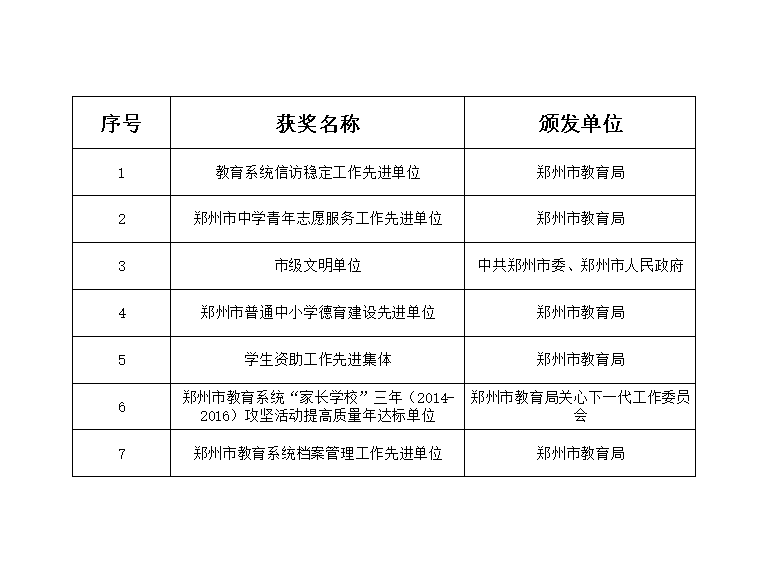 | 序号 | 获奖名称 | 颁发单位 |
|---|---|---|
| 1 | 教育系统信访稳定工作先进单位 | 郑州市教育局 |
| 2 | 郑州市中学青年志愿服务工作先进单位 | 郑州市教育局 |
| 3 | 市级文明单位 | 中共郑州市委、郑州市人民政府 |
| 4 | 郑州市普通中小学德育建设先进单位 | 郑州市教育局 |
| 5 | 学生资助工作先进集体 | 郑州市教育局 |
| 6 | 郑州市教育系统“家长学校”三年（2014-2016）攻坚活动提高质量年达标单位 | 郑州市教育局关心下一代工作委员会 |
| 7 | 郑州市教育系统档案管理工作先进单位 | 郑州市教育局 |